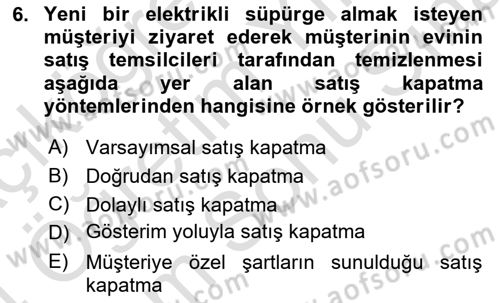 6. Yeni bir elektrikli süpürge almak isteyen müşteriyi ziyaret ederek müşterinin evinin satış temsilcileri tarafından temizlenmesi aşağıda yer alan satış kapatma yöntemlerinden hangisine örnek gösterilir?

A) Varsayımsal satış kapatma
B) Doğrudan satış kapatma
C) Dolaylı satış kapatma
D) Gösterim yoluyla satış kapatma
E) Müşteriye özel şartların sunulduğu satış kapatma

www.aofsoru.com